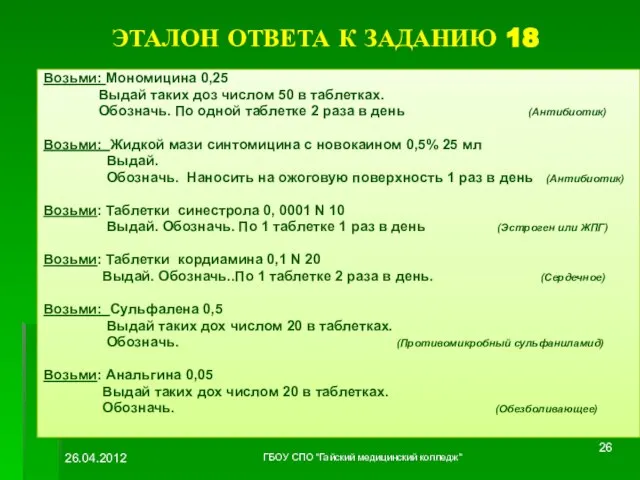 ЭТАЛОН ОТВЕТА К ЗАДАНИЮ 18

Возьми: Мономицина 0,25
Выдай таких доз числом 50 в таблетках.
Обозначь. По одной таблетке 2 раза в день (Антибиотик)

Возьми: Жидкой мази синтомицина с новокаином 0,5% 25 мл
Выдай.
Обозначь. Наносить на ожоговую поверхность 1 раз в день (Антибиотик)

Возьми: Таблетки синестрола 0, 0001 N 10
Выдай. Обозначь. По 1 таблетке 1 раз в день (Эстроген или ЖПГ)

Возьми: Таблетки кордиамина 0,1 N 20
Выдай. Обозначь..По 1 таблетке 2 раза в день. (Сердечное)

Возьми: Сульфалена 0,5
Выдай таких дох числом 20 в таблетках.
Обозначь. (Противомикробный сульфаниламид)

Возьми: Анальгина 0,05
Выдай таких дох числом 20 в таблетках.
Обозначь. (Обезболивающее)

26.04.2012 ГБОУ СПО "Гайский медицинский колледж" 26